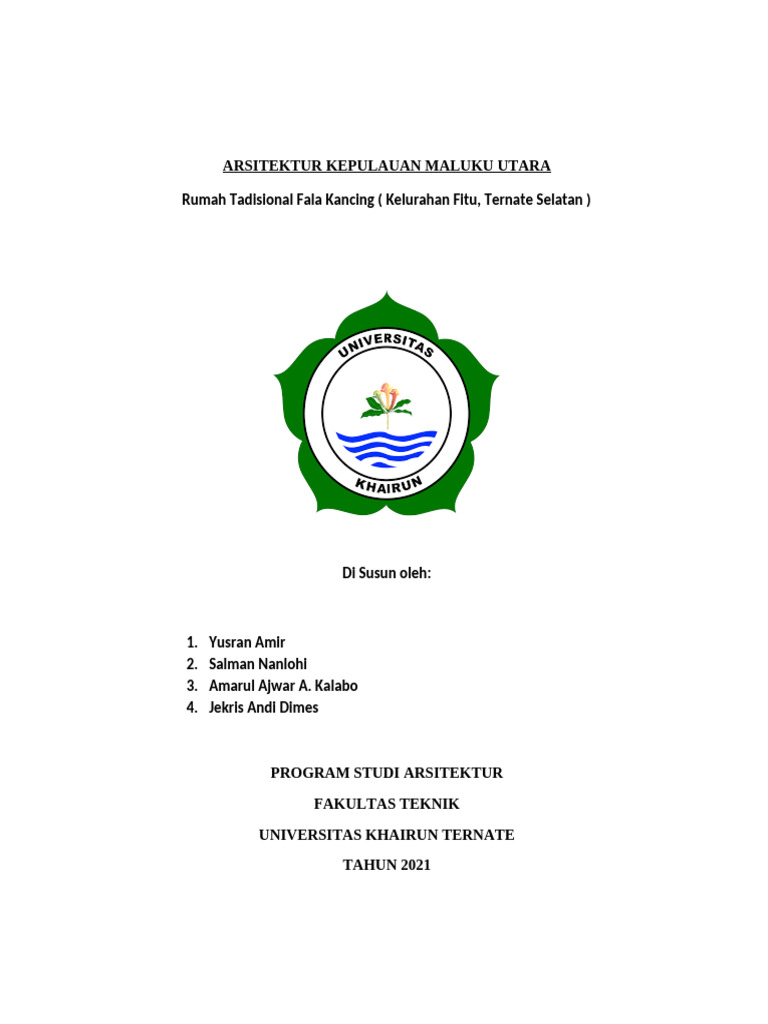 ARSITEKTUR KEPULAUAN MALUKU UTARA

Rumah Tadisional Fala Kancing ( Kelurahan Fitu, Ternate Selatan )

UNIVERSITAS

KHAIRUN

Di Susun oleh:

1. Yusran Amir
2. Salman Nanlohi
3. Amarul Ajwar A. Kalabo
4. Jekris Andi Dimes

PROGRAM STUDI ARSITEKTUR

FAKULTAS TEKNIK

UNIVERSITAS KHAIRUN TERNATE

TAHUN 2021